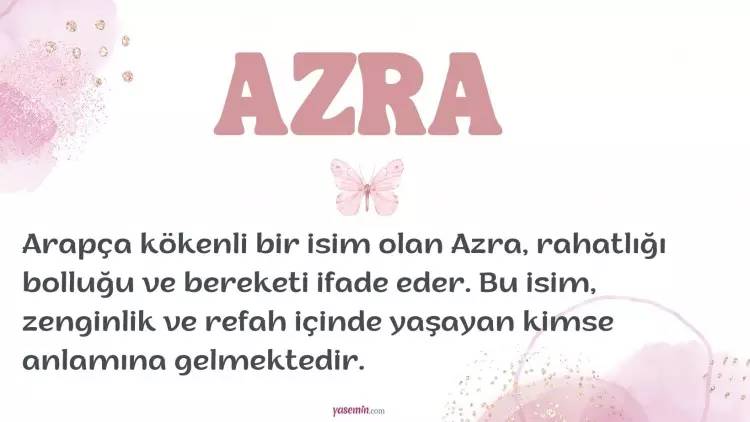 AZRA

Arapça kökenli bir isim olan Azra, rahatlığı bolluğu ve bereketi ifade eder. Bu isim, zenginlik ve refah içinde yaşayan kimse anlamına gelmektedir.

yasemin.com